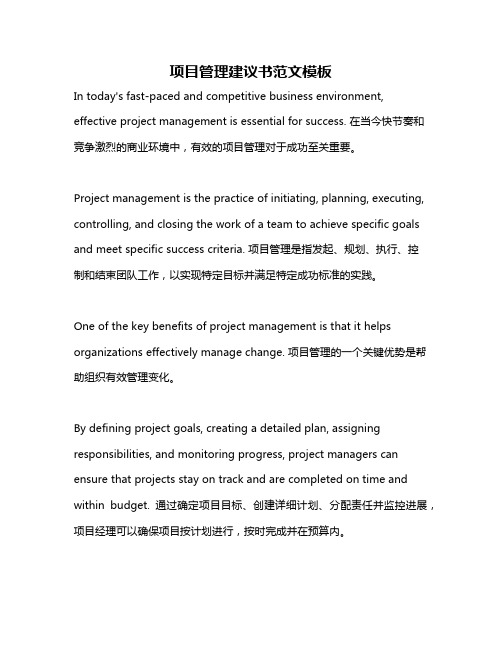 项目管理建议书范文模板

In today's fast-paced and competitive business environment, effective project management is essential for success. 在当今快节奏和竞争激烈的商业环境中，有效的项目管理对于成功至关重要。

Project management is the practice of initiating, planning, executing, controlling, and closing the work of a team to achieve specific goals and meet specific success criteria. 项目管理是指发起、规划、执行、控制和结束团队工作，以实现特定目标并满足特定成功标准的实践。

One of the key benefits of project management is that it helps organizations effectively manage change. 项目管理的一个关键优势是帮助组织有效管理变化。

By defining project goals, creating a detailed plan, assigning responsibilities, and monitoring progress, project managers can ensure that projects stay on track and are completed on time and within budget. 通过确定项目目标、创建详细计划、分配责任并监控进展，项目经理可以确保项目按计划进行，按时完成并在预算内。